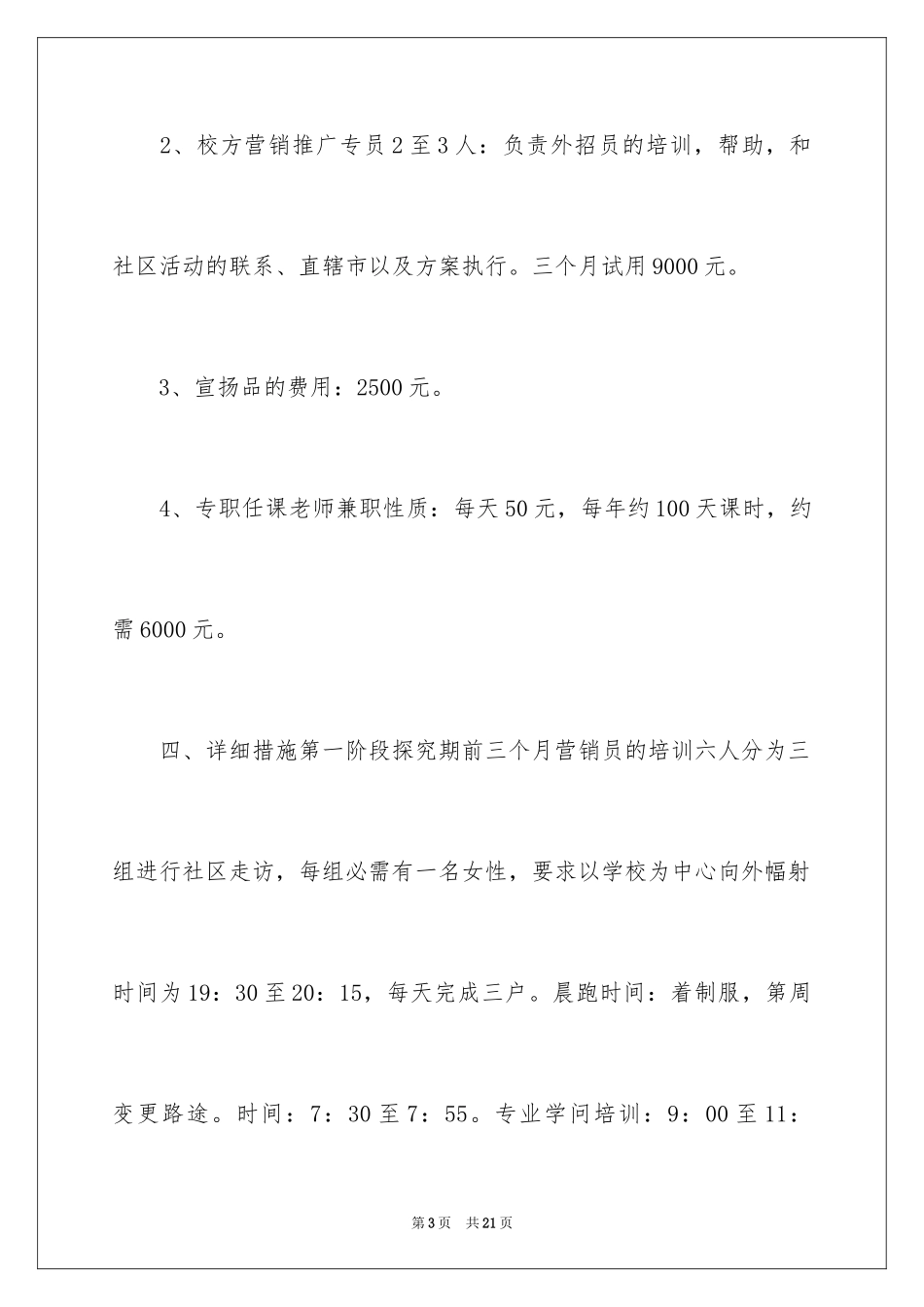 2、校方营销推广专员2至3人：负责外招员的培训，帮助，和社区活动的联系、直辖市以及方案执行。三个月试用9000元。

3、宣扬品的费用：2500元。

4、专职任课老师兼职性质：每天50元，每年约100天课时，约需6000元。

四、详细措施第一阶段探究期前三个月营销员的培训六人分为三组进行社区走访，每组必需有一名女性，要求以学校为中心向外幅射时间为19：30至20：15，每天完成三户。晨跑时间：着制服，第周变更路途。时间：7：30至7：55。专业学问培训：9：00至11：

第3页　共21页